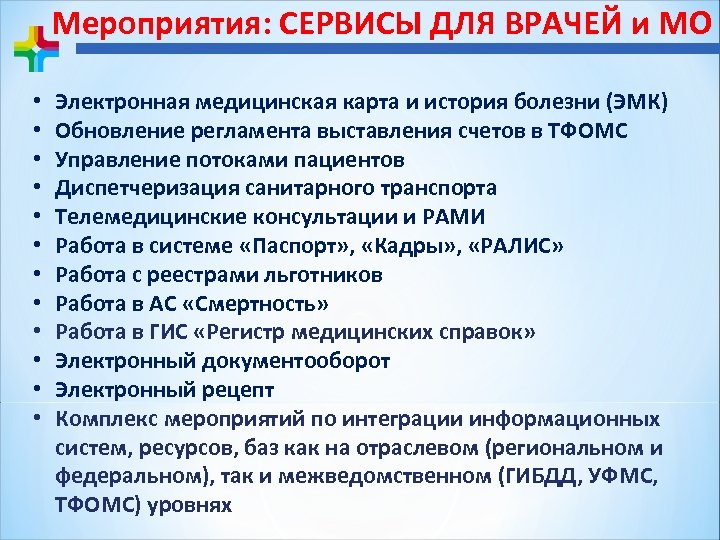 Мероприятия: СЕРВИСЫ ДЛЯ ВРАЧЕЙ и МО

• Электронная медицинская карта и история болезни (ЭМК)
• Обновление регламента выставления счетов в ТФОМС
• Управление потоками пациентов
• Диспетчеризация санитарного транспорта
• Телемедицинские консультации и РАМИ
• Работа в системе «Паспорт», «Кадры», «РАЛИС»
• Работа с реестрами льготников
• Работа в АС «Смертность»
• Работа в ГИС «Регистр медицинских справок»
• Электронный документооборот
• Электронный рецепт
• Комплекс мероприятий по интеграции информационных систем, ресурсов, баз как на отраслевом (региональном и федеральном), так и межведомственном (ГИБДД, УФМС, ТФОМС) уровнях